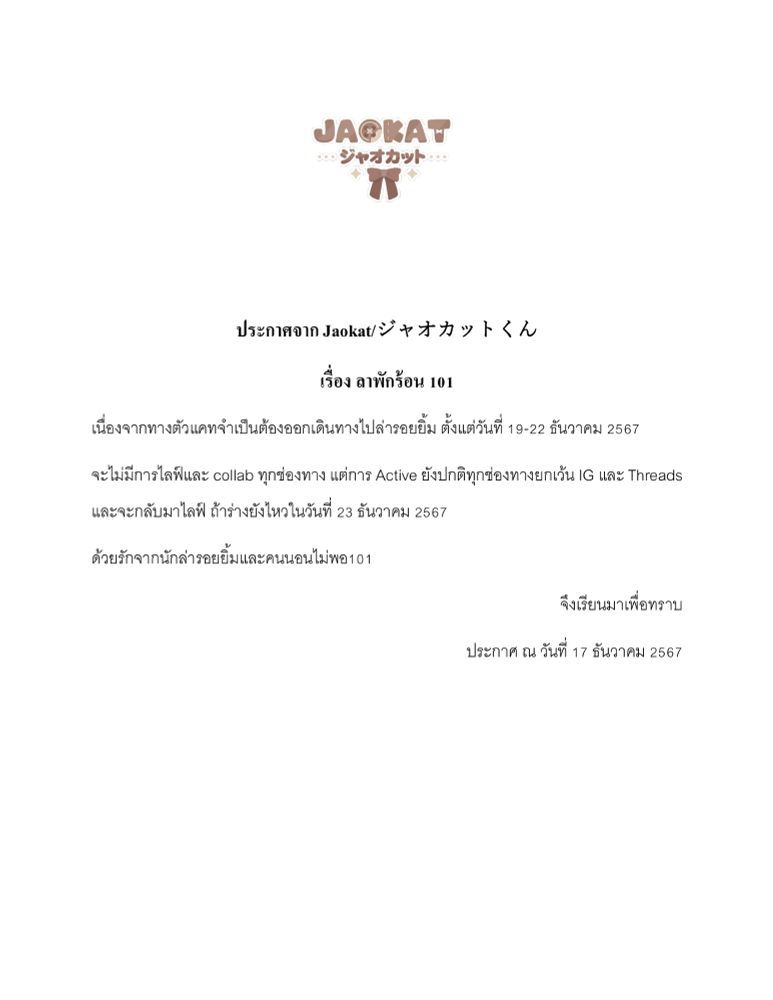 JAOKAT
ジャオカット

ประกาศจาก Jaokat/ジャオカットくん

เรื่อง ลาพักร้อน 101

เนื่องจากทางตัวแคทจำเป็นต้องออกเดินทางไปล่ารอยยิ้ม ตั้งแต่วันที่ 19-22 ธันวาคม 2567

จะไม่มีการไลฟ์และ collab ทุกช่องทาง แต่การ Active ยังปกติทุกช่องทางยกเว้น IG และ Threads และจะกลับมาไลฟ์ ถ้าร่างยังไหวในวันที่ 23 ธันวาคม 2567

ด้วยรักจากนักล่ารอยยิ้มและคนนอนไม่พอ101

จึงเรียนมาเพื่อทราบ

ประกาศ ณ วันที่ 17 ธันวาคม 2567